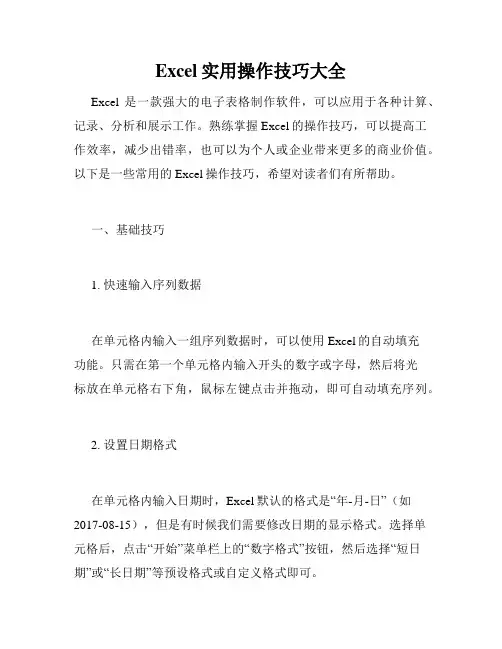 Excel 实用操作技巧大全

Excel 是一款强大的电子表格制作软件，可以应用于各种计算、记录、分析和展示工作。熟练掌握 Excel 的操作技巧，可以提高工作效率，减少出错率，也可以为个人或企业带来更多的商业价值。以下是一些常用的 Excel 操作技巧，希望对读者们有所帮助。

一、基础技巧

1. 快速输入序列数据

在单元格内输入一组序列数据时，可以使用 Excel 的自动填充功能。只需在第一个单元格内输入开头的数字或字母，然后将光标放在单元格右下角，鼠标左键点击并拖动，即可自动填充序列。

2. 设置日期格式

在单元格内输入日期时，Excel 默认的格式是“年-月-日”（如 2017-08-15），但是有时候我们需要修改日期的显示格式。选择单元格后，点击“开始”菜单栏上的“数字格式”按钮，然后选择“短日期”或“长日期”等预设格式或自定义格式即可。